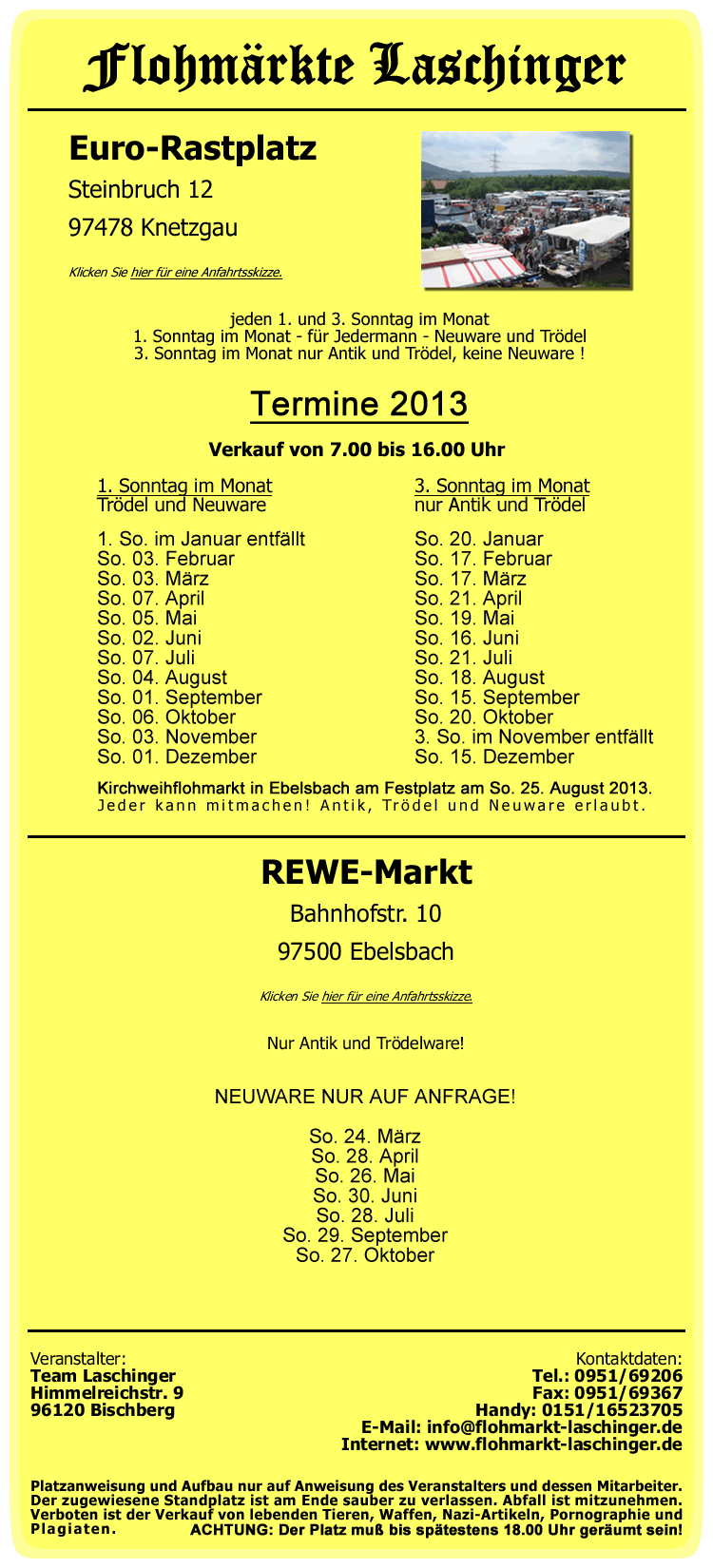 Flohmärkte Laschinger

Euro-Rastplatz

Steinbruch 12

97478 Knetzgau

Klicken Sie hier für eine Anfahrtsskizze.

jeden 1. und 3. Sonntag im Monat
1. Sonntag im Monat - für Jedermann - Neuware und Trödel
3. Sonntag im Monat nur Antik und Trödel, keine Neuware !

Termine 2013

Verkauf von 7.00 bis 16.00 Uhr

1. Sonntag im Monat
Trödel und Neuware

1. So. im Januar entfällt
So. 03. Februar
So. 03. März
So. 07. April
So. 05. Mai
So. 02. Juni
So. 07. Juli
So. 04. August
So. 01. September
So. 06. Oktober
So. 03. November
So. 01. Dezember

3. Sonntag im Monat
nur Antik und Trödel

So. 20. Januar
So. 17. Februar
So. 17. März
So. 21. April
So. 19. Mai
So. 16. Juni
So. 21. Juli
So. 18. August
So. 15. September
So. 20. Oktober
3. So. im November entfällt
So. 15. Dezember

Kirchweihflohmarkt in Ebelsbach am Festplatz am So. 25. August 2013.
Jeder kann mitmachen! Antik, Trödel und Neuware erlaubt.

REWE-Markt

Bahnhofstr. 10

97500 Ebelsbach

Klicken Sie hier für eine Anfahrtsskizze.

Nur Antik und Trödelware!

NEUWARE NUR AUF ANFRAGE!

So. 24. März
So. 28. April
So. 26. Mai
So. 30. Juni
So. 28. Juli
So. 29. September
So. 27. Oktober

Veranstalter:
Team Laschinger
Himmelreichstr. 9
96120 Bischberg

Kontaktdaten:
Tel.: 0951/69206
Fax: 0951/69367
Handy: 0151/16523705
E-Mail: info@flohmarkt-laschinger.de
Internet: www.flohmarkt-laschinger.de

Platzanweisung und Aufbau nur auf Anweisung des Veranstalters und dessen Mitarbeiter. Der zugewiesene Standplatz ist am Ende sauber zu verlassen. Abfall ist mitzunehmen. Verboten ist der Verkauf von lebenden Tieren, Waffen, Nazi-Artikeln, Pornographie und Plagiaten. ACHTUNG: Der Platz muß bis spätestens 18.00 Uhr geräumt sein!